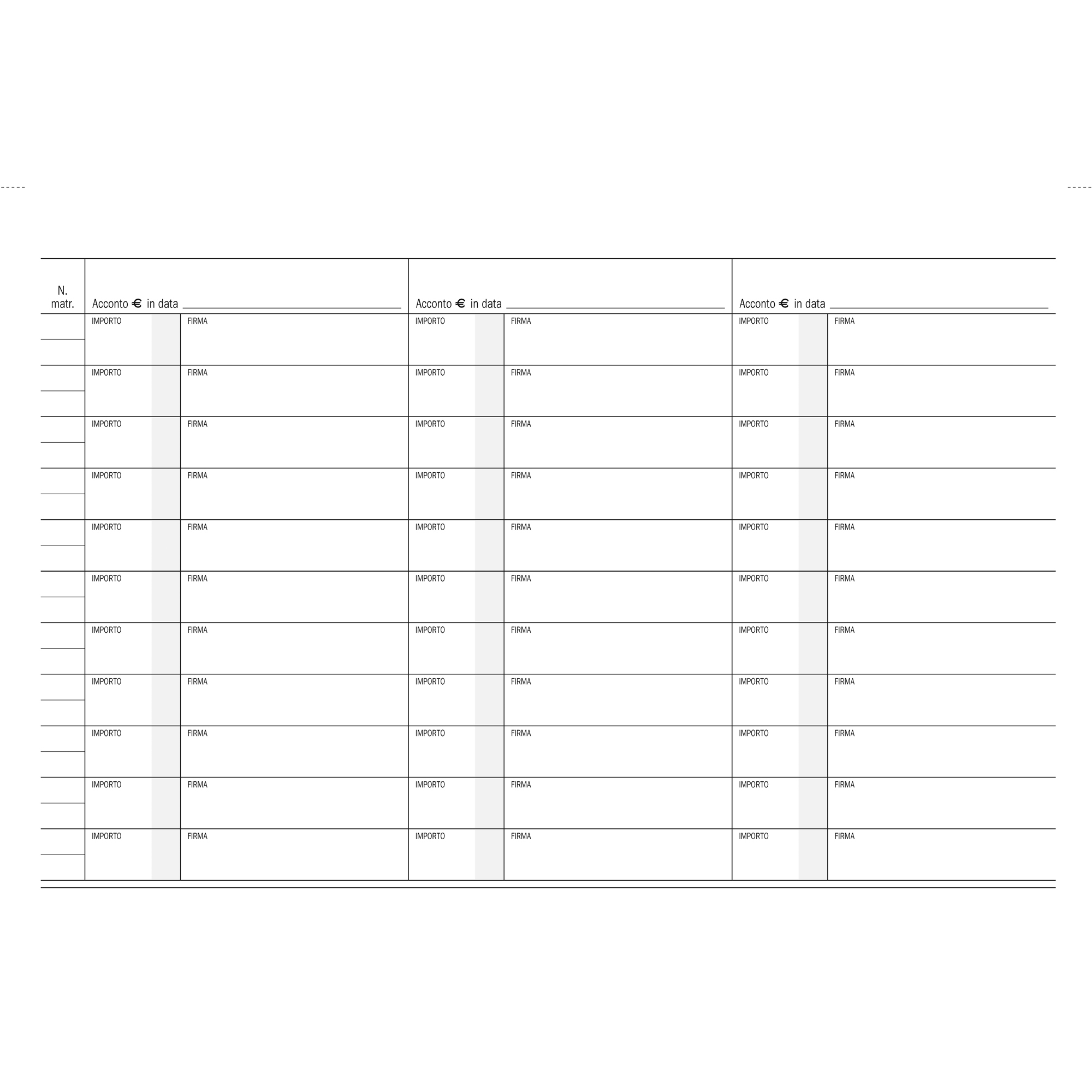 | N. matr. | Acconto € in data ____ | | Acconto € in data ____ | | Acconto € in data ____ | |
|---|---|---|---|---|---|---|
| | IMPORTO | FIRMA | IMPORTO | FIRMA | IMPORTO | FIRMA |
| | IMPORTO | FIRMA | IMPORTO | FIRMA | IMPORTO | FIRMA |
| | IMPORTO | FIRMA | IMPORTO | FIRMA | IMPORTO | FIRMA |
| | IMPORTO | FIRMA | IMPORTO | FIRMA | IMPORTO | FIRMA |
| | IMPORTO | FIRMA | IMPORTO | FIRMA | IMPORTO | FIRMA |
| | IMPORTO | FIRMA | IMPORTO | FIRMA | IMPORTO | FIRMA |
| | IMPORTO | FIRMA | IMPORTO | FIRMA | IMPORTO | FIRMA |
| | IMPORTO | FIRMA | IMPORTO | FIRMA | IMPORTO | FIRMA |
| | IMPORTO | FIRMA | IMPORTO | FIRMA | IMPORTO | FIRMA |
| | IMPORTO | FIRMA | IMPORTO | FIRMA | IMPORTO | FIRMA |
| | IMPORTO | FIRMA | IMPORTO | FIRMA | IMPORTO | FIRMA |